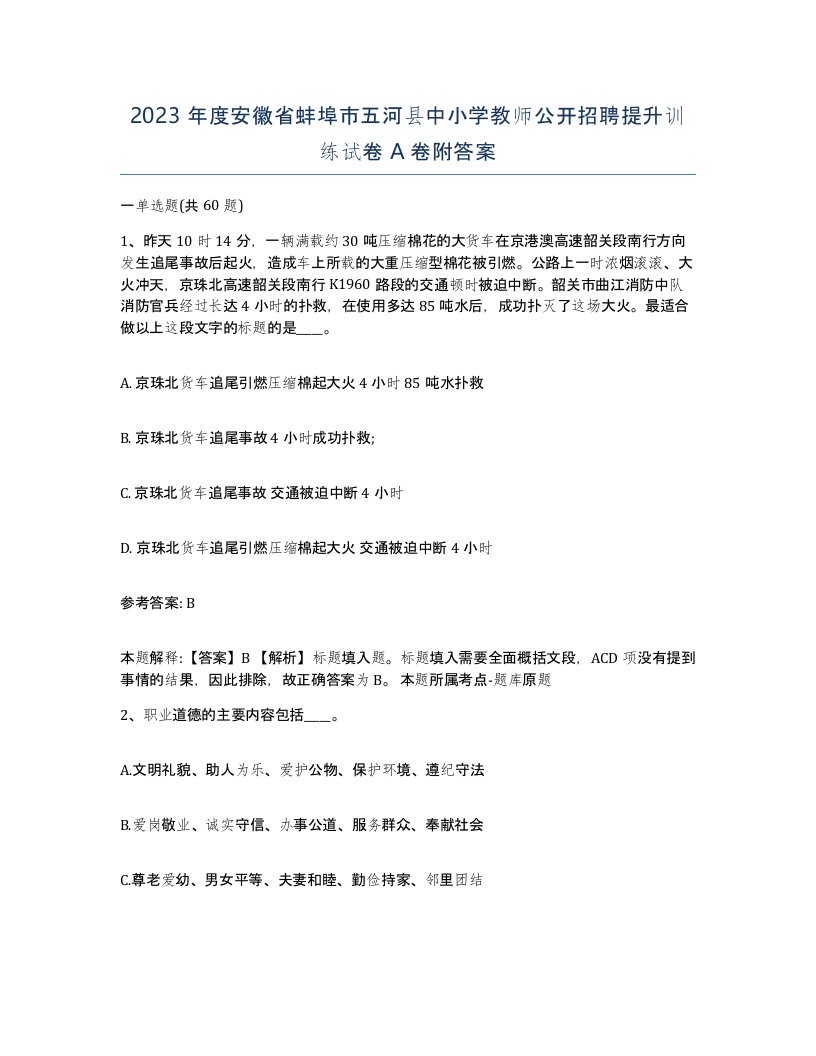 2023 年度安徽省蚌埠市五河县中小学教师公开招聘提升训练试卷 A 卷附答案

一单选题(共 60 题)

1、昨天 10 时 14 分，一辆满载约 30 吨压缩棉花的大货车在京港澳高速韶关段南行方向发生追尾事故后起火，造成车上所载的大重压缩型棉花被引燃。公路上一时浓烟滚滚、大火冲天，京珠北高速韶关段南行 K1960 路段的交通顿时被迫中断。韶关市曲江消防中队消防官兵经过长达 4 小时的扑救，在使用多达 85 吨水后，成功扑灭了这场大火。最适合做以上这段文字的标题的是____。

A. 京珠北货车追尾引燃压缩棉起大火 4 小时 85 吨水扑救

B. 京珠北货车追尾事故 4 小时成功扑救;

C. 京珠北货车追尾事故 交通被迫中断 4 小时

D. 京珠北货车追尾引燃压缩棉起大火 交通被迫中断 4 小时

参考答案: B

本题解释:【答案】B 【解析】标题填入题。标题填入需要全面概括文段，ACD 项没有提到事情的结果，因此排除，故正确答案为 B。 本题所属考点-题库原题

2、职业道德的主要内容包括____。

A.文明礼貌、助人为乐、爱护公物、保护环境、遵纪守法

B.爱岗敬业、诚实守信、办事公道、服务群众、奉献社会

C.尊老爱幼、男女平等、夫妻和睦、勤俭持家、邻里团结